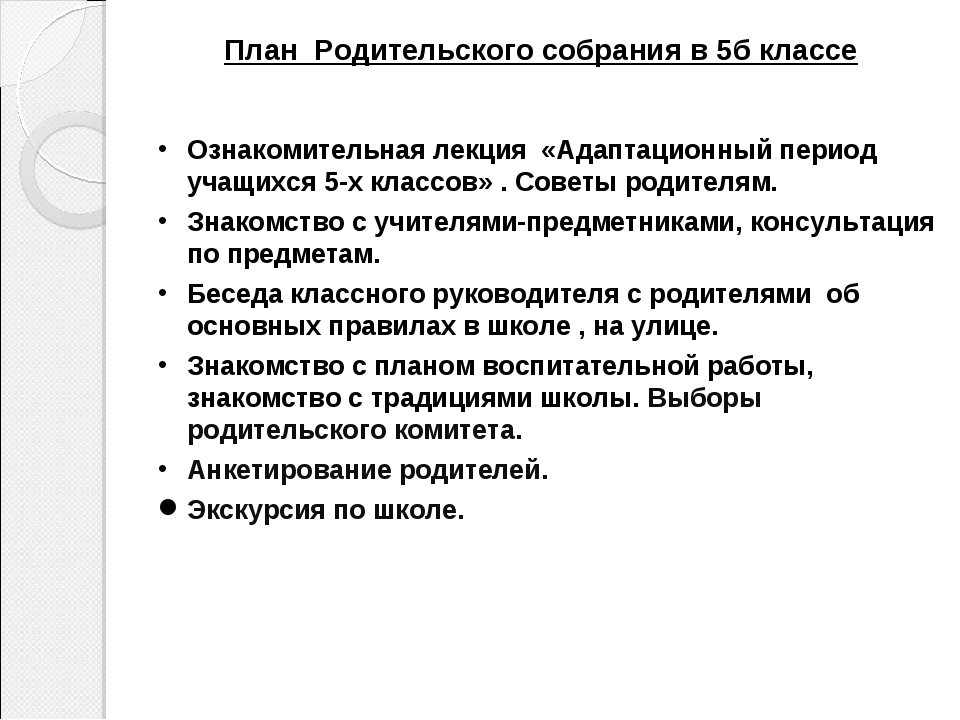 План  Родительского собрания в 5б классе

• Ознакомительная лекция  «Адаптационный период учащихся 5-х классов» . Советы родителям.
• Знакомство с учителями-предметниками, консультация по предметам.
• Беседа классного руководителя с родителями  об основных правилах в школе , на улице.
• Знакомство с планом воспитательной работы, знакомство с традициями школы. Выборы родительского комитета.
• Анкетирование родителей.
• Экскурсия по школе.